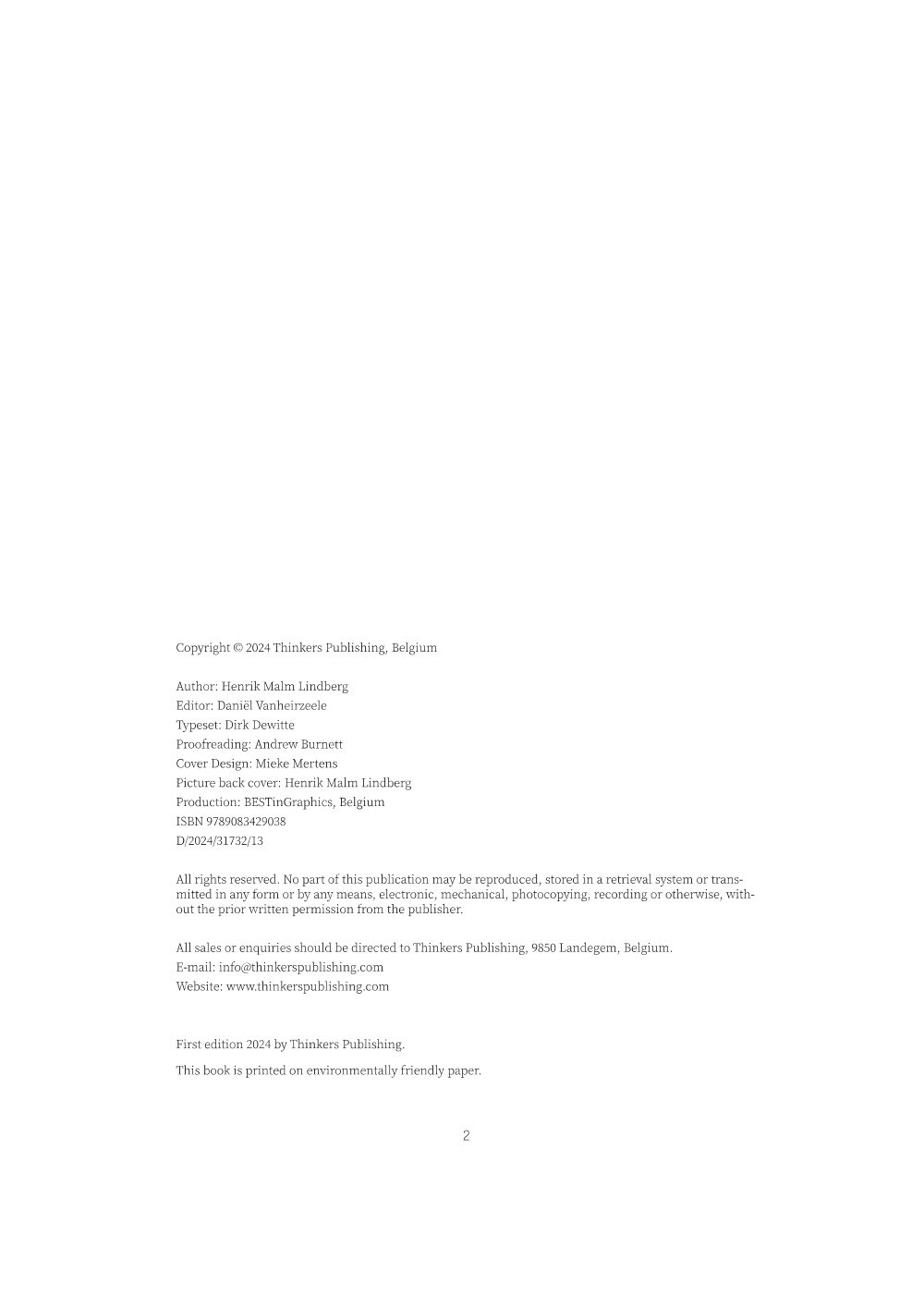 Copyright © 2024 Thinkers Publishing, Belgium

Author: Henrik Malm Lindberg
Editor: Daniël Vanheirzeele
Typeset: Dirk Dewitte
Proofreading: Andrew Burnett
Cover Design: Mieke Mertens
Picture back cover: Henrik Malm Lindberg
Production: BESTinGraphics, Belgium
ISBN 9789083429038
D/2024/31732/13

All rights reserved. No part of this publication may be reproduced, stored in a retrieval system or transmitted in any form or by any means, electronic, mechanical, photocopying, recording or otherwise, without the prior written permission from the publisher.

All sales or enquiries should be directed to Thinkers Publishing, 9850 Landegem, Belgium.
E-mail: info@thinkerspublishing.com
Website: www.thinkerspublishing.com

First edition 2024 by Thinkers Publishing.

This book is printed on environmentally friendly paper.

2